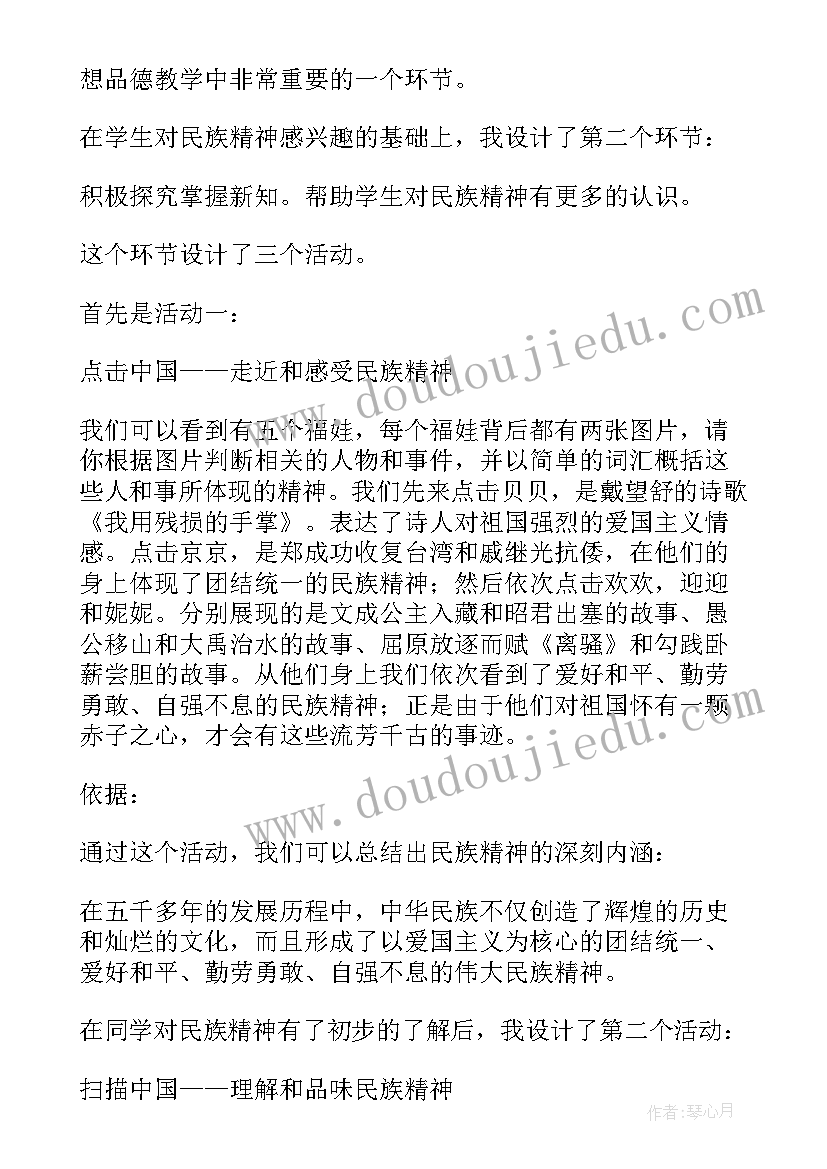 想品德教学中非常重要的一个环节。

在学生对民族精神感兴趣的基础上，我设计了第二个环节：

积极探究掌握新知。帮助学生对民族精神有更多的认识。

这个环节设计了三个活动。

首先是活动一：

点击中国——走近和感受民族精神

我们可以看到有五个福娃，每个福娃背后都有两张图片，请你根据图片判断相关的人物和事件，并以简单的词汇概括这些人和事所体现的精神。我们先来点击贝贝，是戴望舒的诗歌《我用残损的手掌》。表达了诗人对祖国强烈的爱国主义情感。点击京京，是郑成功收复台湾和戚继光抗倭，在他们的身上体现了团结统一的民族精神；然后依次点击欢欢，迎迎和妮妮。分别展现的是文成公主入藏和昭君出塞的故事、愚公移山和大禹治水的故事、屈原放逐而赋《离骚》和勾践卧薪尝胆的故事。从他们身上我们依次看到了爱好和平、勤劳勇敢、自强不息的民族精神；正是由于他们对祖国怀有一颗赤子之心，才会有这些流芳千古的事迹。

依据：

通过这个活动，我们可以总结出民族精神的深刻内涵：

在五千多年的发展历程中，中华民族不仅创造了辉煌的历史和灿烂的文化，而且形成了以爱国主义为核心的团结统一、爱好和平、勤劳勇敢、自强不息的伟大民族精神。

在同学对民族精神有了初步的了解后，我设计了第二个活动：

扫描中国——理解和品味民族精神

www.doudoujiedu.com

www.doudoujiedu.com

作者：琴心月